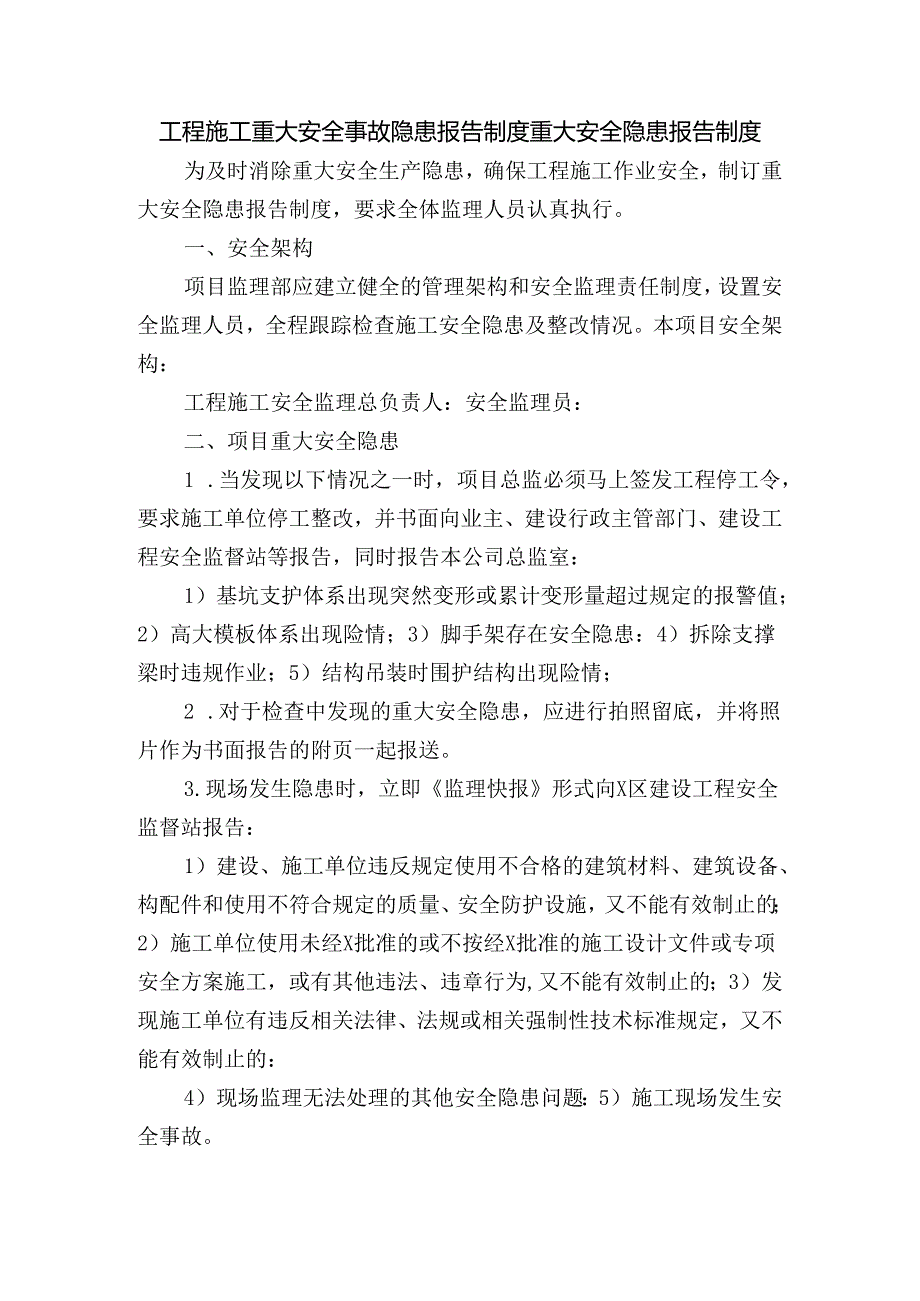 工程施工重大安全事故隐患报告制度重大安全隐患报告制度

为及时消除重大安全生产隐患，确保工程施工作业安全，制订重大安全隐患报告制度，要求全体监理人员认真执行。

一、安全架构

项目监理部应建立健全的管理架构和安全监理责任制度，设置安全监理人员，全程跟踪检查施工安全隐患及整改情况。本项目安全架构：

工程施工安全监理总负责人：安全监理员：

二、项目重大安全隐患

1．当发现以下情况之一时，项目总监必须马上签发工程停工令，要求施工单位停工整改，并书面向业主、建设行政主管部门、建设工程安全监督站等报告，同时报告本公司总监室：

1）基坑支护体系出现突然变形或累计变形量超过规定的报警值；2）高大模板体系出现险情；3）脚手架存在安全隐患：4）拆除支撑梁时违规作业；5）结构吊装时围护结构出现险情；

2．对于检查中发现的重大安全隐患，应进行拍照留底，并将照片作为书面报告的附页一起报送。

3.现场发生隐患时，立即《监理快报》形式向X区建设工程安全监督站报告：

1）建设、施工单位违反规定使用不合格的建筑材料、建筑设备、构配件和使用不符合规定的质量、安全防护设施，又不能有效制止的;2）施工单位使用未经X批准的或不按经X批准的施工设计文件或专项安全方案施工，或有其他违法、违章行为，又不能有效制止的;3）发现施工单位有违反相关法律、法规或相关强制性技术标准规定，又不能有效制止的：

4）现场监理无法处理的其他安全隐患问题:5）施工现场发生安全事故。